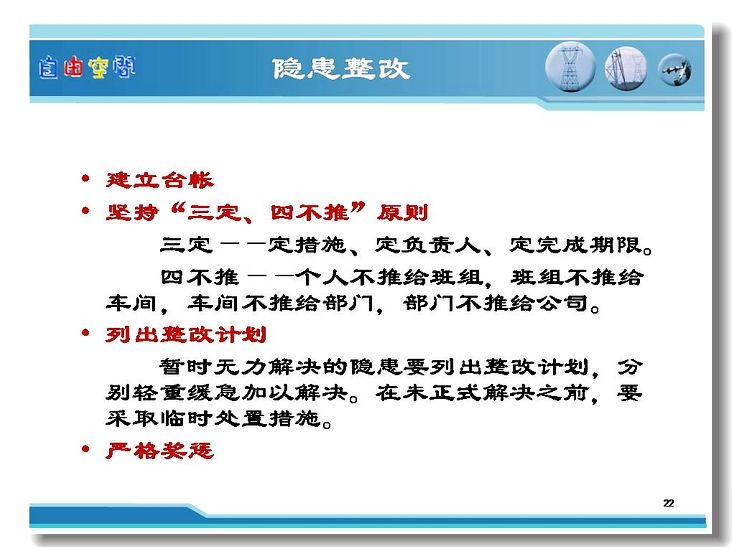 自由空间

隐患整改

• 建立台帐
• 坚持“三定、四不推”原则

三定——定措施、定负责人、定完成期限。

四不推——个人不推给班组，班组不推给车间，车间不推给部门，部门不推给公司。

• 列出整改计划

暂时无力解决的隐患要列出整改计划，分别轻重缓急加以解决。在未正式解决之前，要采取临时处置措施。

• 严格奖惩

22